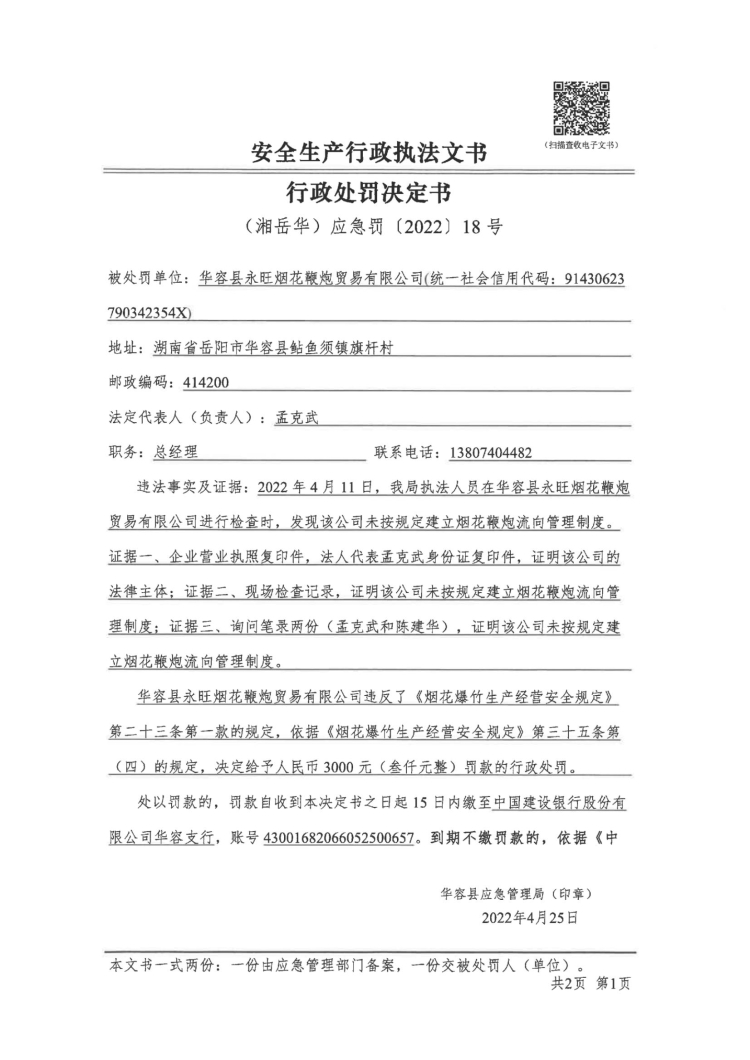 （扫描查收电子文书）

安全生产行政执法文书

行政处罚决定书

（湘岳华）应急罚〔2022〕18 号

被处罚单位：华容县永旺烟花鞭炮贸易有限公司(统一社会信用代码：91430623790342354X)

地址：湖南省岳阳市华容县鲇鱼须镇旗杆村

邮政编码：414200

法定代表人（负责人）：孟克武

职务：总经理 联系电话：13807404482

违法事实及证据：2022 年 4 月 11 日，我局执法人员在华容县永旺烟花鞭炮贸易有限公司进行检查时，发现该公司未按规定建立烟花鞭炮流向管理制度。证据一、企业营业执照复印件，法人代表孟克武身份证复印件，证明该公司的法律主体；证据二、现场检查记录，证明该公司未按规定建立烟花鞭炮流向管理制度；证据三、询问笔录两份（孟克武和陈建华），证明该公司未按规定建立烟花鞭炮流向管理制度。

华容县永旺烟花鞭炮贸易有限公司违反了《烟花爆竹生产经营安全规定》第二十三条第一款的规定，依据《烟花爆竹生产经营安全规定》第三十五条第（四）的规定，决定给予人民币 3000 元（叁仟元整）罚款的行政处罚。

处以罚款的，罚款自收到本决定书之日起 15 日内缴至中国建设银行股份有限公司华容支行，账号 43001682066052500657。到期不缴罚款的，依据《中

华容县应急管理局（印章）
2022年4月25日

本文书一式两份：一份由应急管理部门备案，一份交被处罚人（单位）。
共2页 第1页